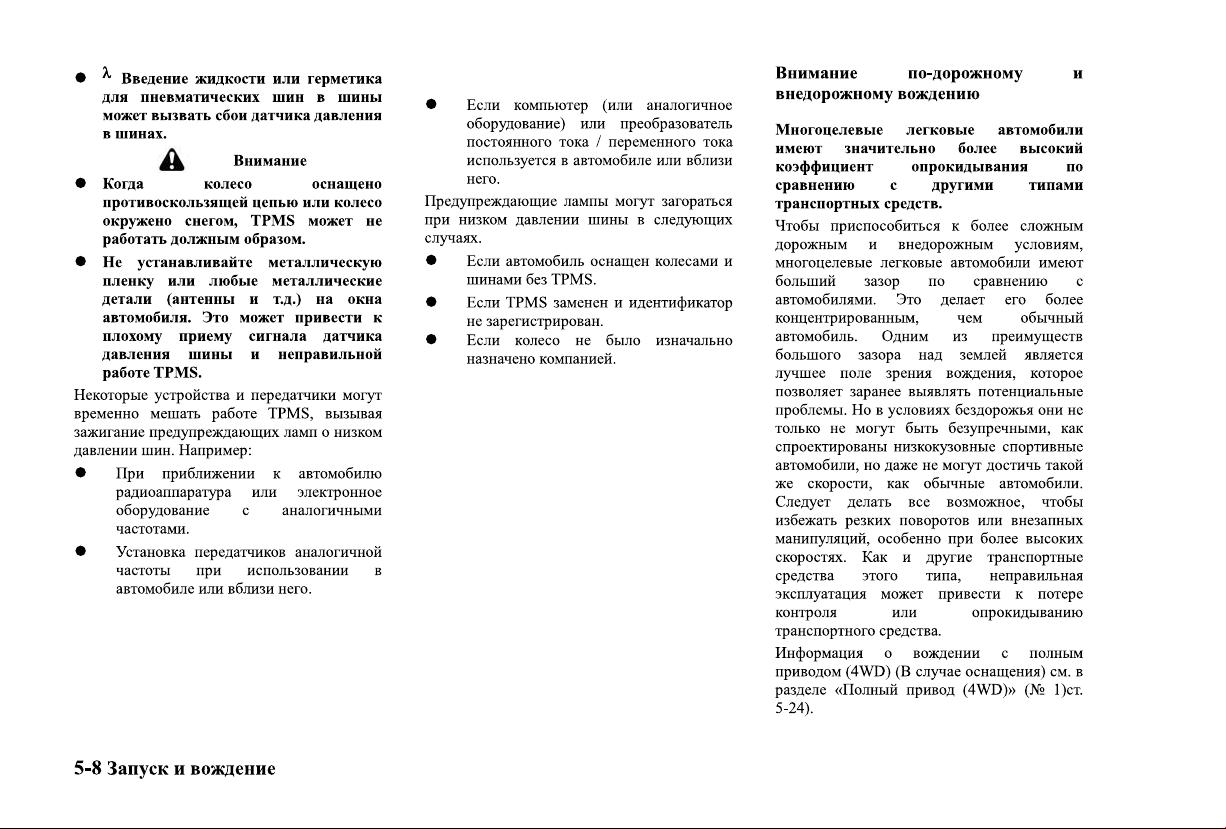 ● λ Введение жидкости или герметика для пневматических шин в шины может вызвать сбои датчика давления в шинах.

Внимание

● Когда колесо оснащено противоскользящей цепью или колесо окружено снегом, TPMS может не работать должным образом.

● Не устанавливайте металлическую пленку или любые металлические детали (антенны и т.д.) на окна автомобиля. Это может привести к плохому приему сигнала датчика давления шины и неправильной работе TPMS.

Некоторые устройства и передатчики могут временно мешать работе TPMS, вызывая зажигание предупреждающих ламп о низком давлении шин. Например:

● При приближении к автомобилю радиоаппаратура или электронное оборудование с аналогичными частотами.

● Установка передатчиков аналогичной частоты при использовании в автомобиле или вблизи него.

● Если компьютер (или аналогичное оборудование) или преобразователь постоянного тока / переменного тока используется в автомобиле или вблизи него.

Предупреждающие лампы могут загораться при низком давлении шины в следующих случаях.

● Если автомобиль оснащен колесами и шинами без TPMS.

● Если TPMS заменен и идентификатор не зарегистрирован.

● Если колесо не было изначально назначено компанией.

Внимание по-дорожному и внедорожному вождению

Многоцелевые легковые автомобили имеют значительно более высокий коэффициент опрокидывания по сравнению с другими типами транспортных средств.

Чтобы приспособиться к более сложным дорожным и внедорожным условиям, многоцелевые легковые автомобили имеют больший зазор по сравнению с автомобилями. Это делает его более концентрированным, чем обычный автомобиль. Одним из преимуществ большого зазора над землей является лучшее поле зрения вождения, которое позволяет заранее выявлять потенциальные проблемы. Но в условиях бездорожья они не только не могут быть безупречными, как спроектированы низкокузовные спортивные автомобили, но даже не могут достичь такой же скорости, как обычные автомобили. Следует делать все возможное, чтобы избежать резких поворотов или внезапных манипуляций, особенно при более высоких скоростях. Как и другие транспортные средства этого типа, неправильная эксплуатация может привести к потере контроля или опрокидыванию транспортного средства.

Информация о вождении с полным приводом (4WD) (В случае оснащения) см. в разделе «Полный привод (4WD)» (№ 1)ст. 5-24).

5-8 Запуск и вождение